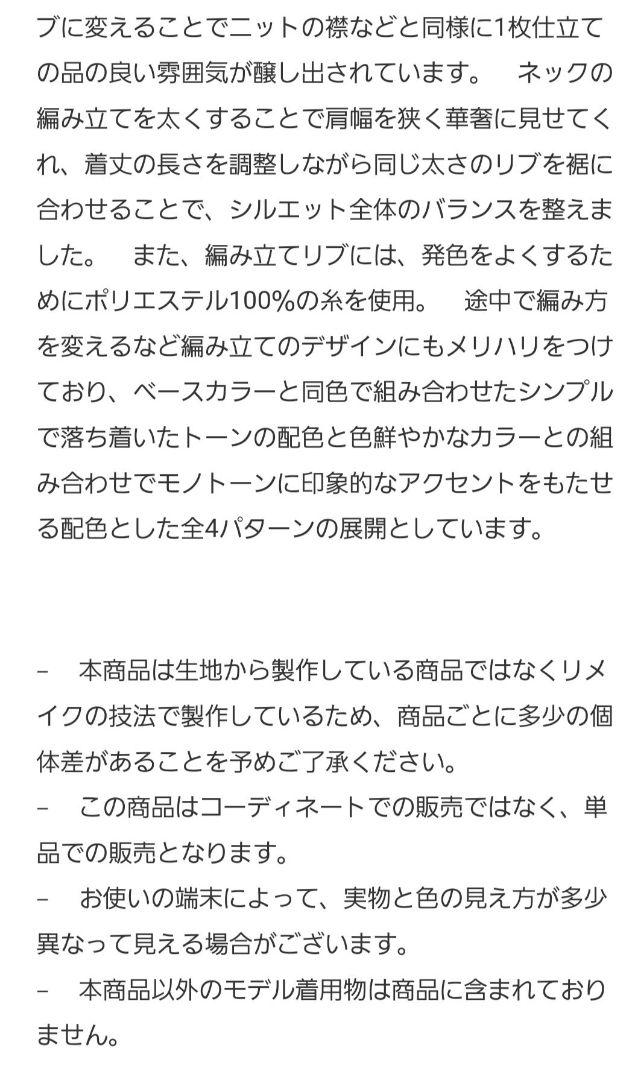 ブに変えることでニットの襟などと同様に1枚仕立ての品の良い雰囲気が醸し出されています。　ネックの編み立てを太くすることで肩幅を狭く華奢に見せてくれ、着丈の長さを調整しながら同じ太さのリブを裾に合わせることで、シルエット全体のバランスを整えました。　また、編み立てリブには、発色をよくするためにポリエステル100%の糸を使用。　途中で編み方を変えるなど編み立てのデザインにもメリハリをつけており、ベースカラーと同色で組み合わせたシンプルで落ち着いたトーンの配色と色鮮やかなカラーとの組み合わせでモノトーンに印象的なアクセントをもたせる配色とした全4パターンの展開としています。

–　本商品は生地から製作している商品ではなくリメイクの技法で製作しているため、商品ごとに多少の個体差があることを予めご了承ください。
–　この商品はコーディネートでの販売ではなく、単品での販売となります。
–　お使いの端末によって、実物と色の見え方が多少異なって見える場合がございます。
–　本商品以外のモデル着用物は商品に含まれておりません。